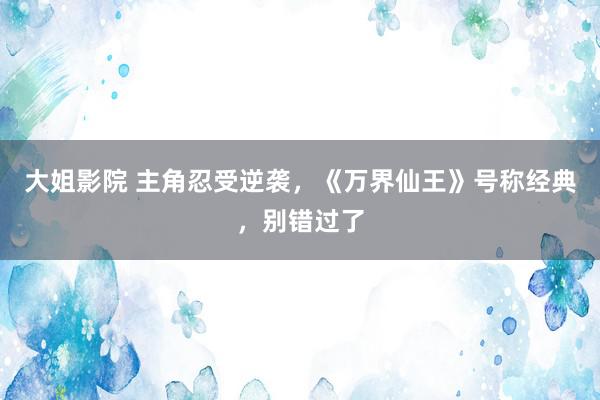 大姐影院 主角忍受逆袭，《万界仙王》号称经典，别错过了